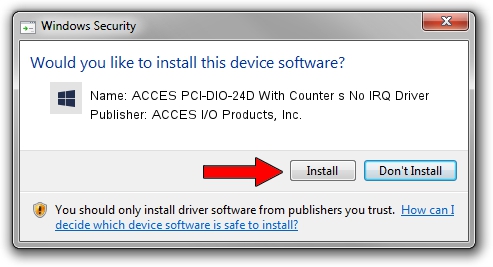 Windows Security

Would you like to install this device software?

Name: ACCES PCI-DIO-24D With Counter s No IRQ Driver
Publisher: ACCES I/O Products, Inc.

Install

Don't Install

You should only install driver software from publishers you trust. How can I decide which device software is safe to install?